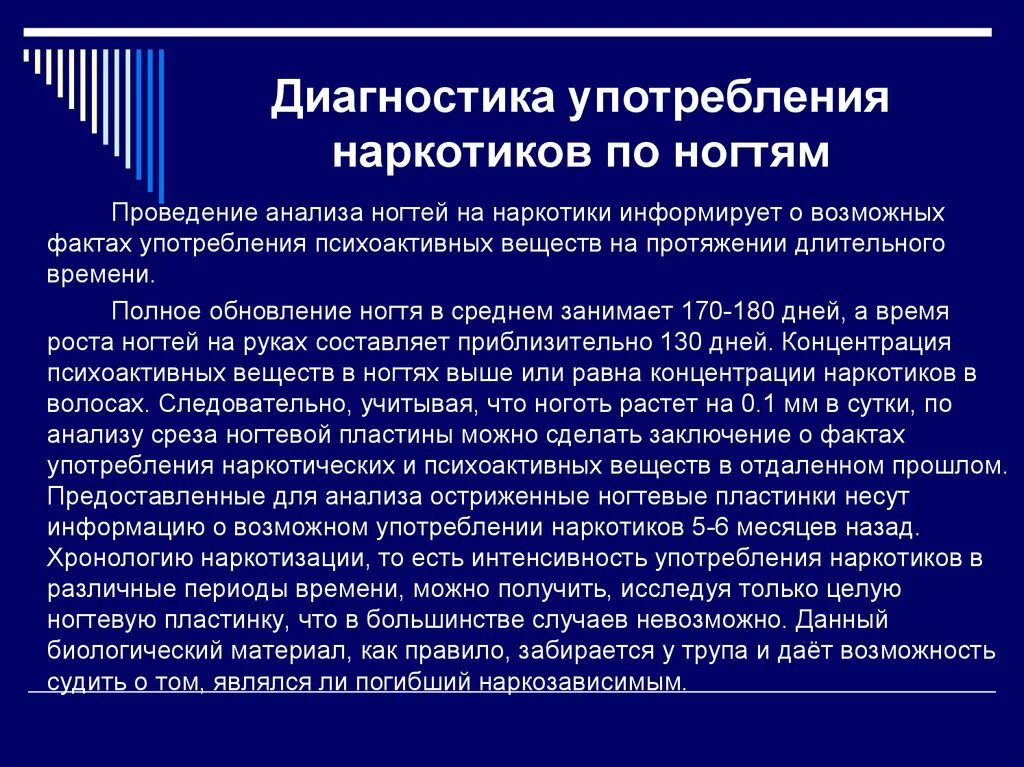 Диагностика употребления наркотиков по ногтям

Проведение анализа ногтей на наркотики информирует о возможных фактах употребления психоактивных веществ на протяжении длительного времени.

Полное обновление ногтя в среднем занимает 170-180 дней, а время роста ногтей на руках составляет приблизительно 130 дней. Концентрация психоактивных веществ в ногтях выше или равна концентрации наркотиков в волосах. Следовательно, учитывая, что ноготь растет на 0.1 мм в сутки, по анализу среза ногтевой пластины можно сделать заключение о фактах употребления наркотических и психоактивных веществ в отдаленном прошлом. Предоставленные для анализа остриженные ногтевые пластинки несут информацию о возможном употреблении наркотиков 5-6 месяцев назад. Хронологию наркотизации, то есть интенсивность употребления наркотиков в различные периоды времени, можно получить, исследуя только целую ногтевую пластинку, что в большинстве случаев невозможно. Данный биологический материал, как правило, забирается у трупа и даёт возможность судить о том, являлся ли погибший наркозависимым.